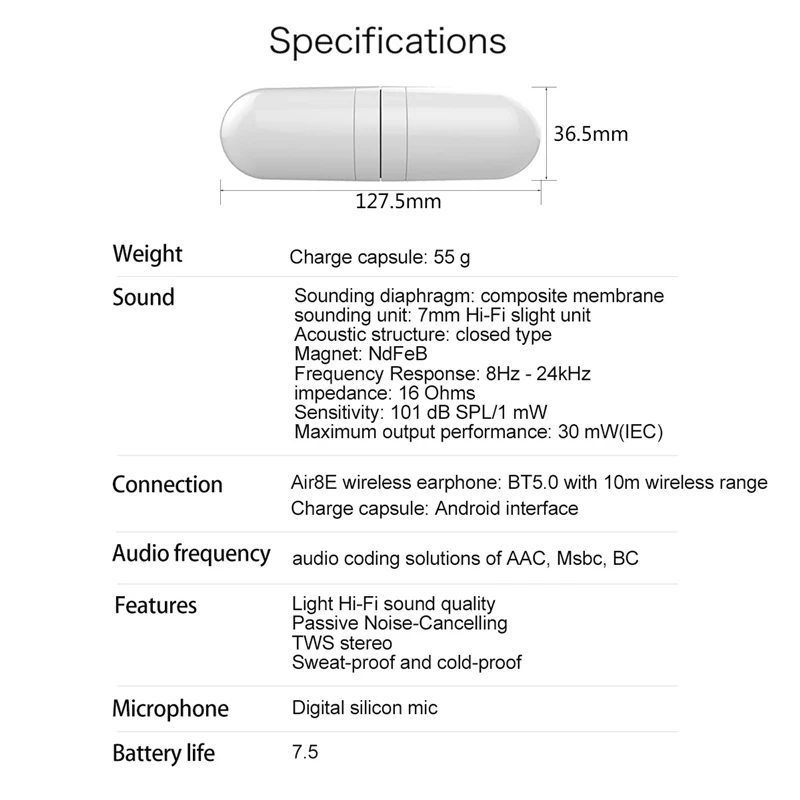 Specifications

36.5mm

127.5mm

Weight
Charge capsule: 55 g

Sound
Sounding diaphragm: composite membrane
sounding unit: 7mm Hi-Fi slight unit
Acoustic structure: closed type
Magnet: NdFeB
Frequency Response: 8Hz - 24kHz
impedance: 16 Ohms
Sensitivity: 101 dB SPL/1 mW
Maximum output performance: 30 mW(IEC)

Connection
Air8E wireless earphone: BT5.0 with 10m wireless range
Charge capsule: Android interface

Audio frequency
audio coding solutions of AAC, Msbc, BC

Features
Light Hi-Fi sound quality
Passive Noise-Cancelling
TWS stereo
Sweat-proof and cold-proof

Microphone
Digital silicon mic

Battery life
7.5